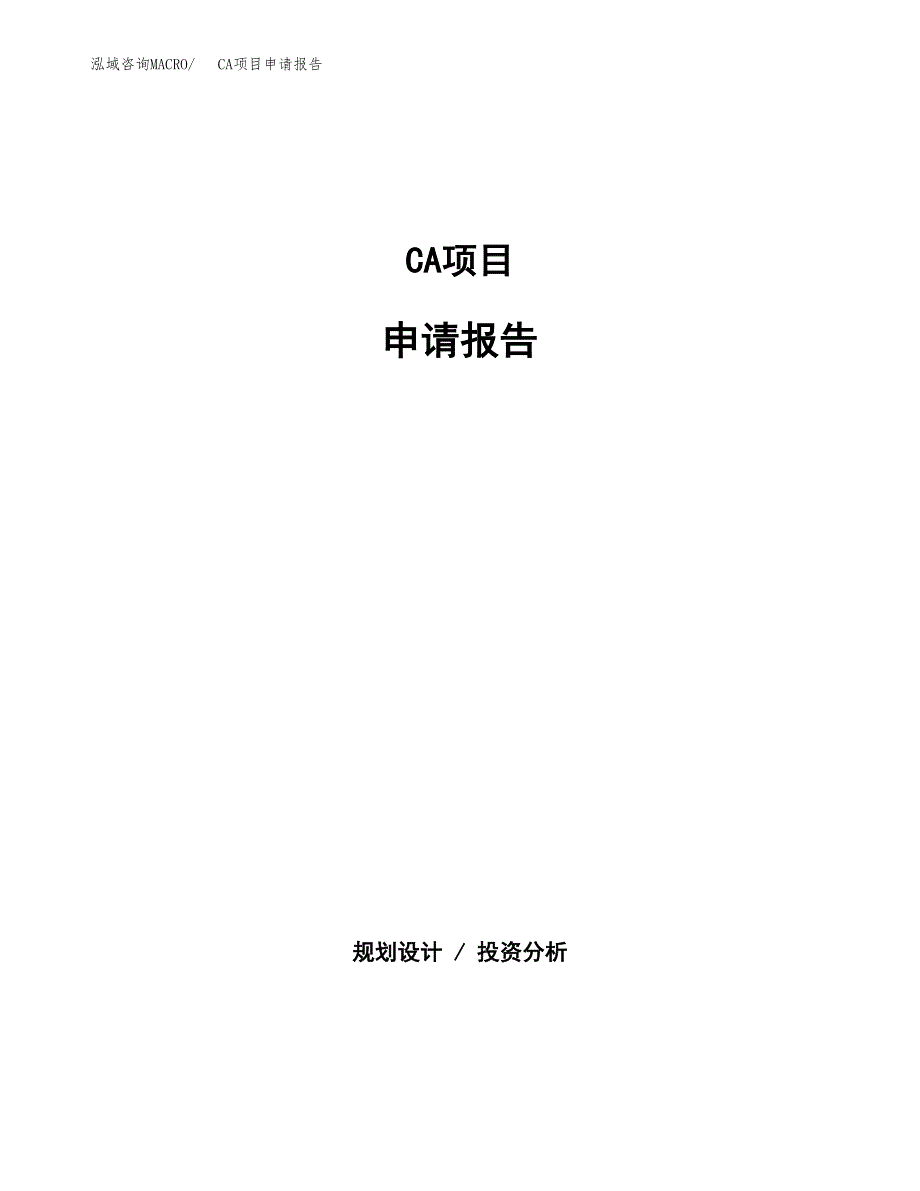 泓域咨询MACRO/ CA项目申请报告

CA项目

申请报告

规划设计 / 投资分析